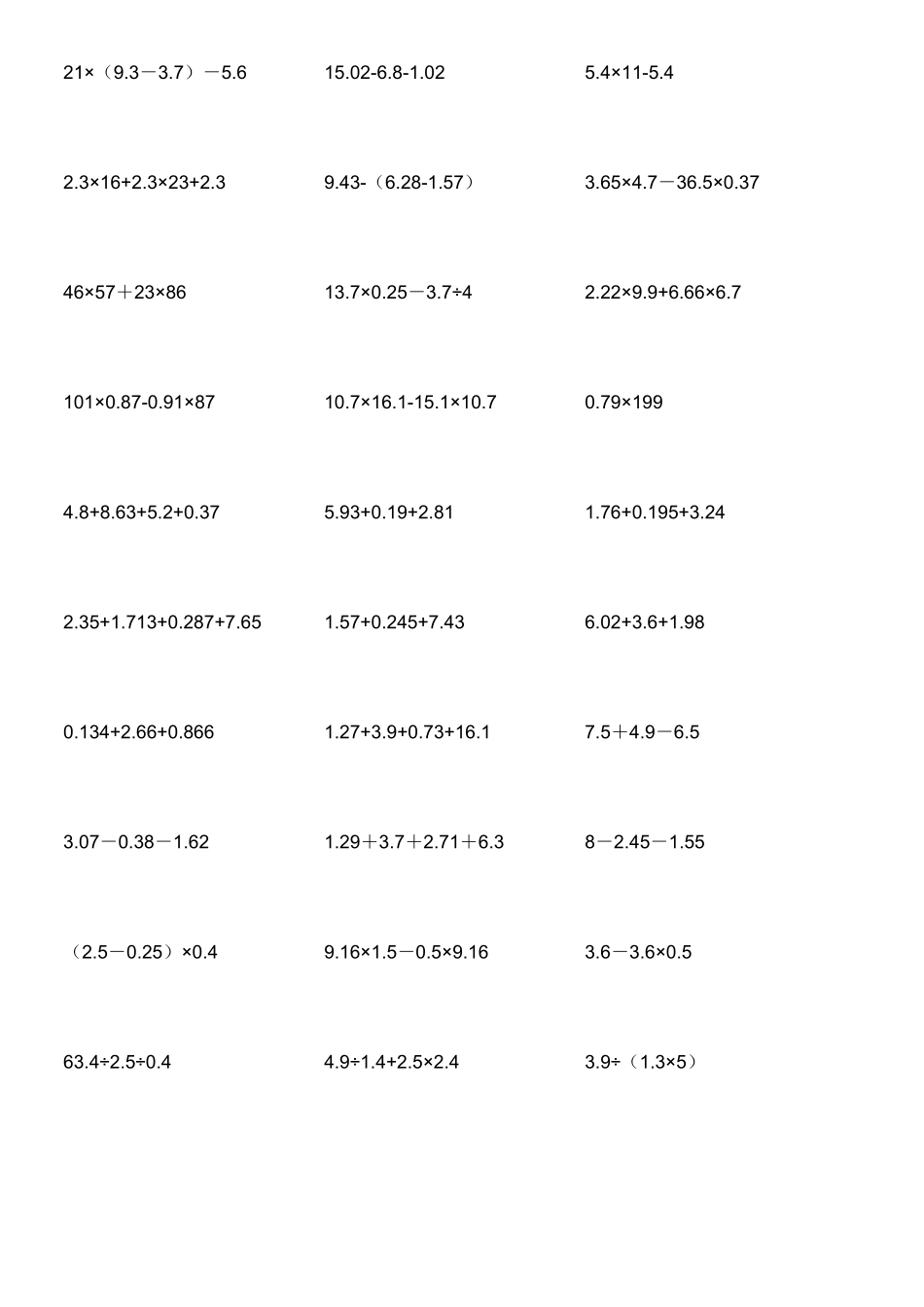 $21\times(9.3-3.7)-5.6$

$15.02-6.8-1.02$

$5.4\times11-5.4$

$2.3\times16+2.3\times23+2.3$

$9.43-(6.28-1.57)$

$3.65\times4.7-36.5\times0.37$

$46\times57+23\times86$

$13.7\times0.25-3.7\div4$

$2.22\times9.9+6.66\times6.7$

$101\times0.87-0.91\times87$

$10.7\times16.1-15.1\times10.7$

$0.79\times199$

$4.8+8.63+5.2+0.37$

$5.93+0.19+2.81$

$1.76+0.195+3.24$

$2.35+1.713+0.287+7.65$

$1.57+0.245+7.43$

$6.02+3.6+1.98$

$0.134+2.66+0.866$

$1.27+3.9+0.73+16.1$

$7.5+4.9-6.5$

$3.07-0.38-1.62$

$1.29+3.7+2.71+6.3$

$8-2.45-1.55$

$(2.5-0.25)\times0.4$

$9.16\times1.5-0.5\times9.16$

$3.6-3.6\times0.5$

$63.4\div2.5\div0.4$

$4.9\div1.4+2.5\times2.4$

$3.9\div(1.3\times5)$